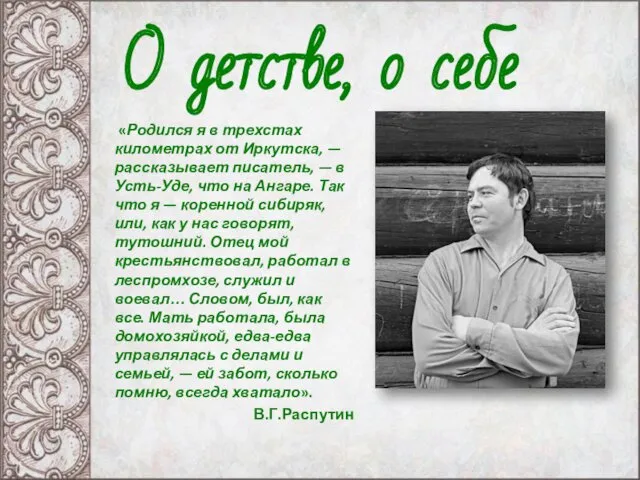 О детстве, о себе

«Родился я в трехстах километрах от Иркутска, — рассказывает писатель, — в Усть-Уде, что на Ангаре. Так что я — коренной сибиряк, или, как у нас говорят, тутошний. Отец мой крестьянствовал, работал в леспромхозе, служил и воевал… Словом, был, как все. Мать работала, была домохозяйкой, едва-едва управлялась с делами и семьей, — ей забот, сколько помню, всегда хватало».

В.Г.Распутин